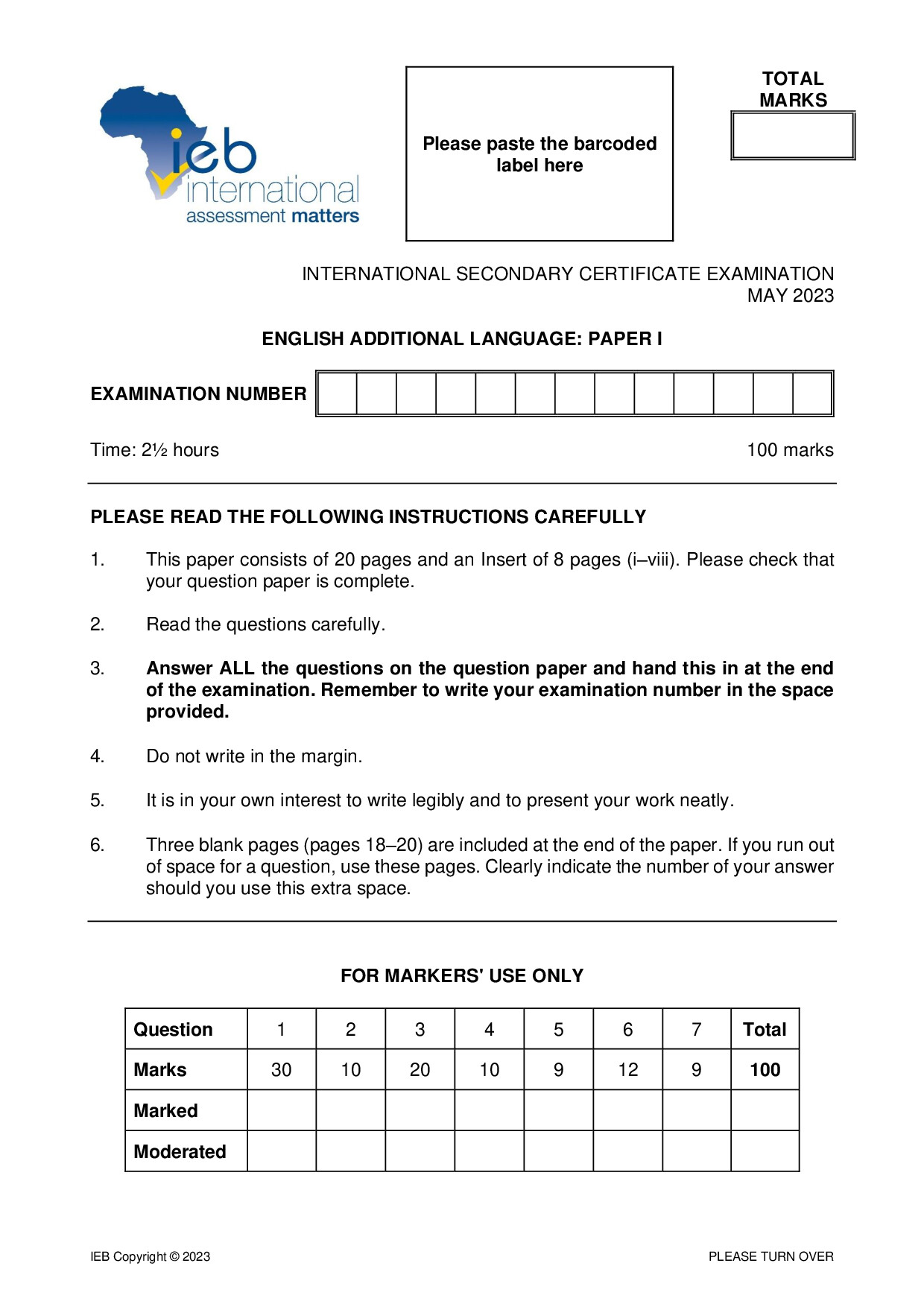 ieb
international
assessment matters

Please paste the barcoded label here

TOTAL MARKS

INTERNATIONAL SECONDARY CERTIFICATE EXAMINATION
MAY 2023

ENGLISH ADDITIONAL LANGUAGE: PAPER I

EXAMINATION NUMBER

Time: 2½ hours 100 marks

PLEASE READ THE FOLLOWING INSTRUCTIONS CAREFULLY

1. This paper consists of 20 pages and an Insert of 8 pages (i–viii). Please check that your question paper is complete.

2. Read the questions carefully.

3. Answer ALL the questions on the question paper and hand this in at the end of the examination. Remember to write your examination number in the space provided.

4. Do not write in the margin.

5. It is in your own interest to write legibly and to present your work neatly.

6. Three blank pages (pages 18–20) are included at the end of the paper. If you run out of space for a question, use these pages. Clearly indicate the number of your answer should you use this extra space.

FOR MARKERS' USE ONLY

| Question | 1 | 2 | 3 | 4 | 5 | 6 | 7 | Total |
|---|---|---|---|---|---|---|---|---|
| Marks | 30 | 10 | 20 | 10 | 9 | 12 | 9 | 100 |
| Marked | | | | | | | | |
| Moderated | | | | | | | | |

IEB Copyright © 2023 PLEASE TURN OVER